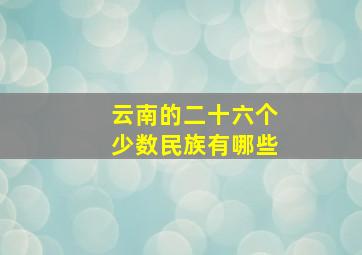 云南的二十六个
少数民族有哪些